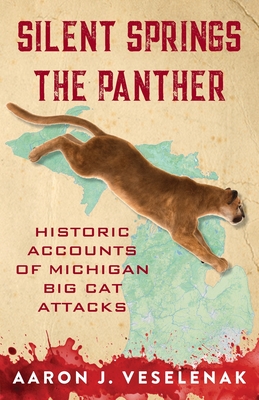 SILENT SPRINGS THE PANTHER

HISTORIC ACCOUNTS OF MICHIGAN BIG CAT ATTACKS

AARON J. VESELENAK